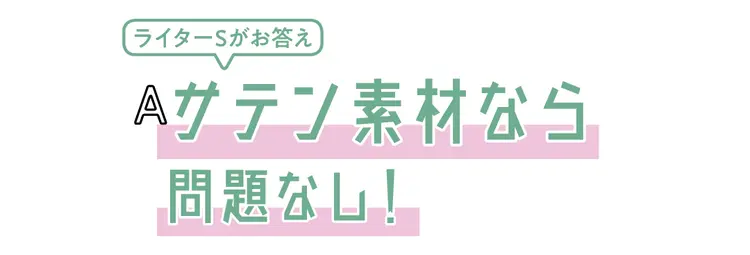 ライターSがお答え

A サテン素材なら問題なし!